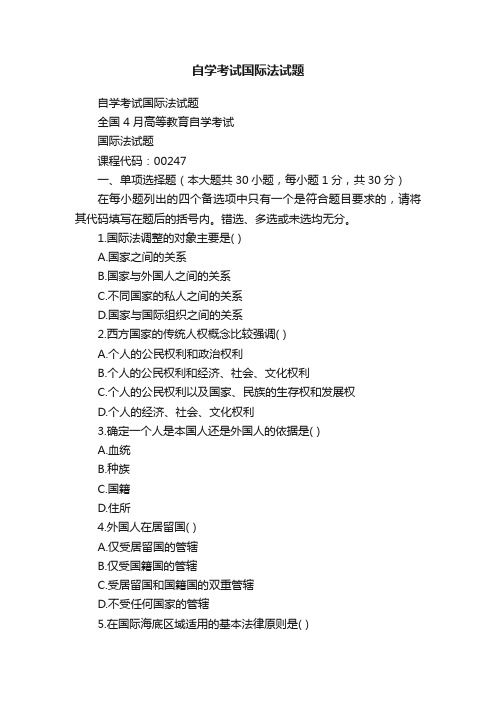 自学考试国际法试题

自学考试国际法试题

全国 4 月高等教育自学考试

国际法试题

课程代码：00247

一、单项选择题（本大题共 30 小题，每小题 1 分，共 30 分）

在每小题列出的四个备选项中只有一个是符合题目要求的，请将其代码填写在题后的括号内。错选、多选或未选均无分。

1.国际法调整的对象主要是( )

A.国家之间的关系

B.国家与外国人之间的关系

C.不同国家的私人之间的关系

D.国家与国际组织之间的关系

2.西方国家的传统人权概念比较强调( )

A.个人的公民权利和政治权利

B.个人的公民权利和经济、社会、文化权利

C.个人的公民权利以及国家、民族的生存权和发展权

D.个人的经济、社会、文化权利

3.确定一个人是本国人还是外国人的依据是( )

A.血统

B.种族

C.国籍

D.住所

4.外国人在居留国( )

A.仅受居留国的管辖

B.仅受国籍国的管辖

C.受居留国和国籍国的双重管辖

D.不受任何国家的管辖

5.在国际海底区域适用的基本法律原则是( )